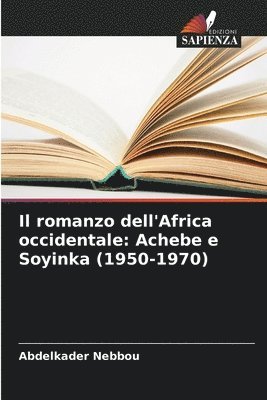 EDIZIONI
SAPIENZA

Il romanzo dell'Africa occidentale: Achebe e Soyinka (1950-1970)

Abdelkader Nebbou